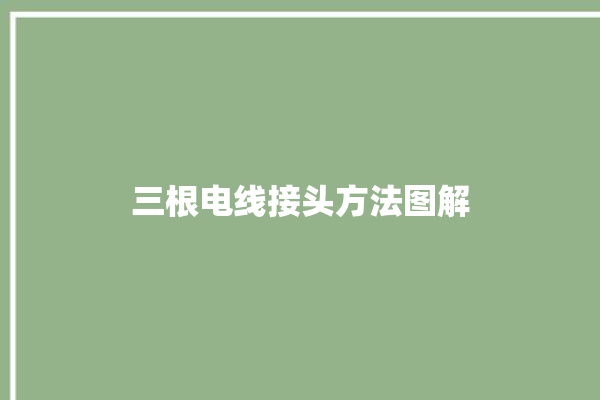 三根电线接头方法图解